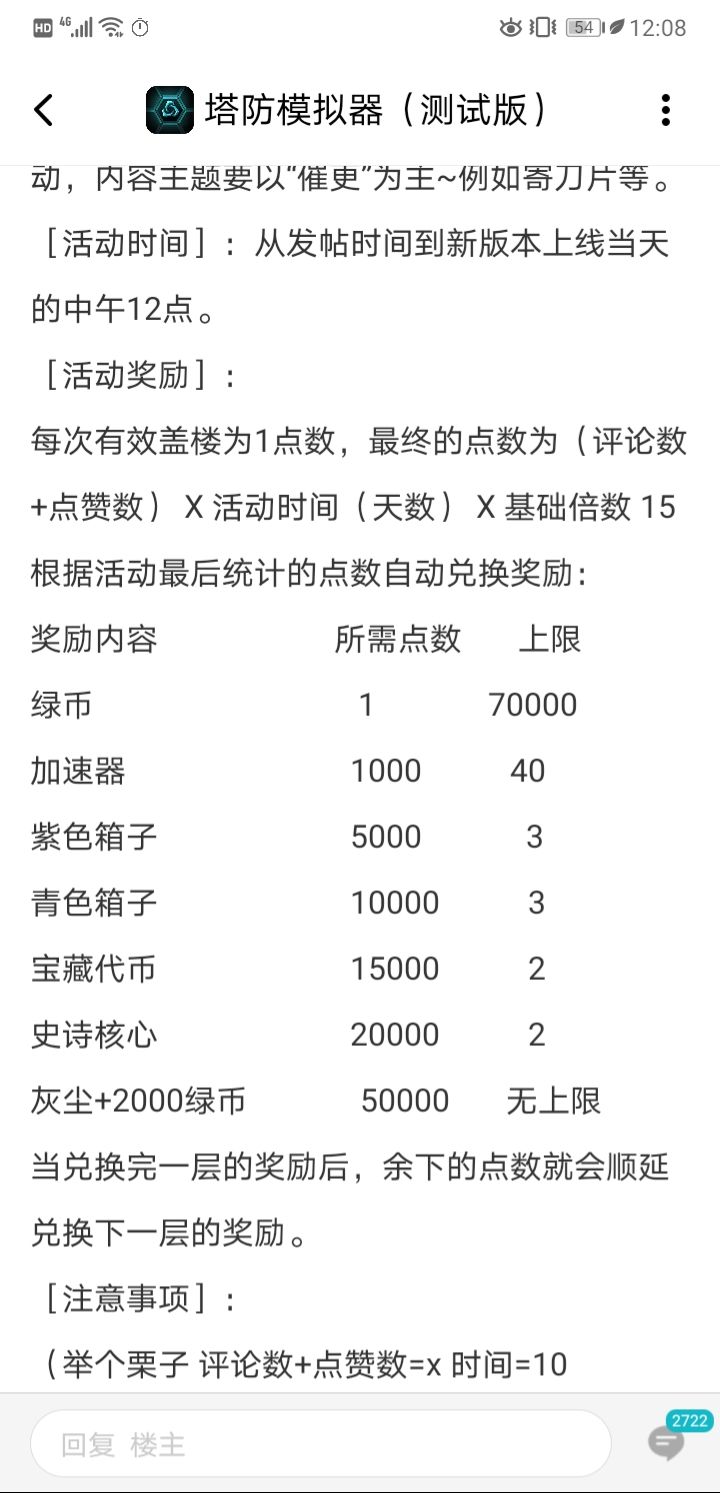 HD 4G 54 12:08

塔防模拟器（测试版）

动，内容主题要以“催更”为主~例如寄刀片等。

［活动时间］：从发帖时间到新版本上线当天的中午12点。

［活动奖励］：

每次有效盖楼为1点数，最终的点数为（评论数+点赞数） X 活动时间（天数） X 基础倍数 15

根据活动最后统计的点数自动兑换奖励：

| 奖励内容 | 所需点数 | 上限 |
|---|---|---|
| 绿币 | 1 | 70000 |
| 加速器 | 1000 | 40 |
| 紫色箱子 | 5000 | 3 |
| 青色箱子 | 10000 | 3 |
| 宝藏代币 | 15000 | 2 |
| 史诗核心 | 20000 | 2 |
| 灰尘+2000绿币 | 50000 | 无上限 |

当兑换完一层的奖励后，余下的点数就会顺延兑换下一层的奖励。

［注意事项］：

（举个栗子 评论数+点赞数=x 时间=10

回复 楼主

2722